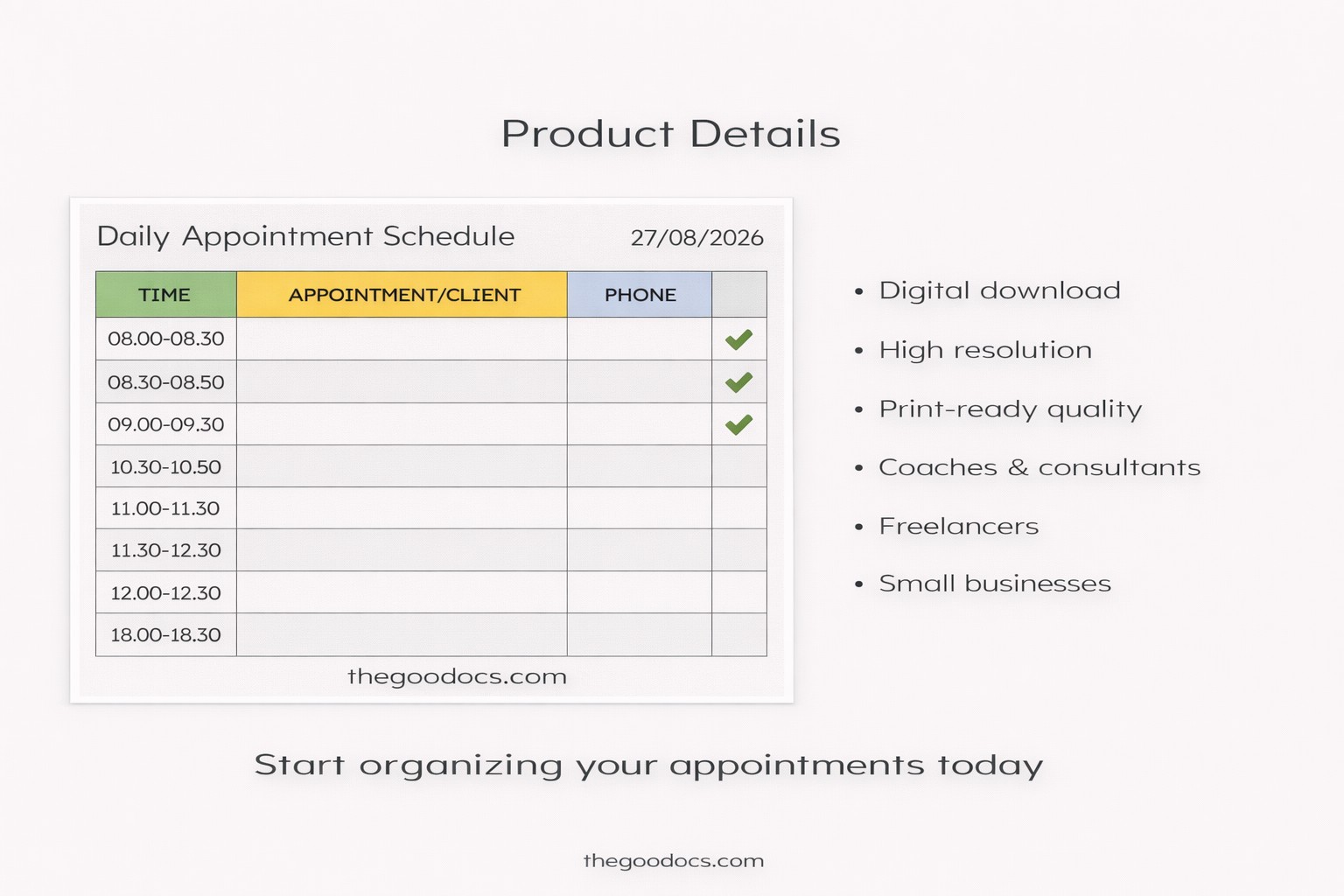 Product Details

Daily Appointment Schedule 27/08/2026

| TIME | APPOINTMENT/CLIENT | PHONE | |
|---|---|---|---|
| 08.00-08.30 | | | ✓ |
| 08.30-08.50 | | | ✓ |
| 09.00-09.30 | | | ✓ |
| 10.30-10.50 | | | |
| 11.00-11.30 | | | |
| 11.30-12.30 | | | |
| 12.00-12.30 | | | |
| 18.00-18.30 | | | |

thegoodocs.com

• Digital download
• High resolution
• Print-ready quality
• Coaches & consultants
• Freelancers
• Small businesses

Start organizing your appointments today

thegoodocs.com